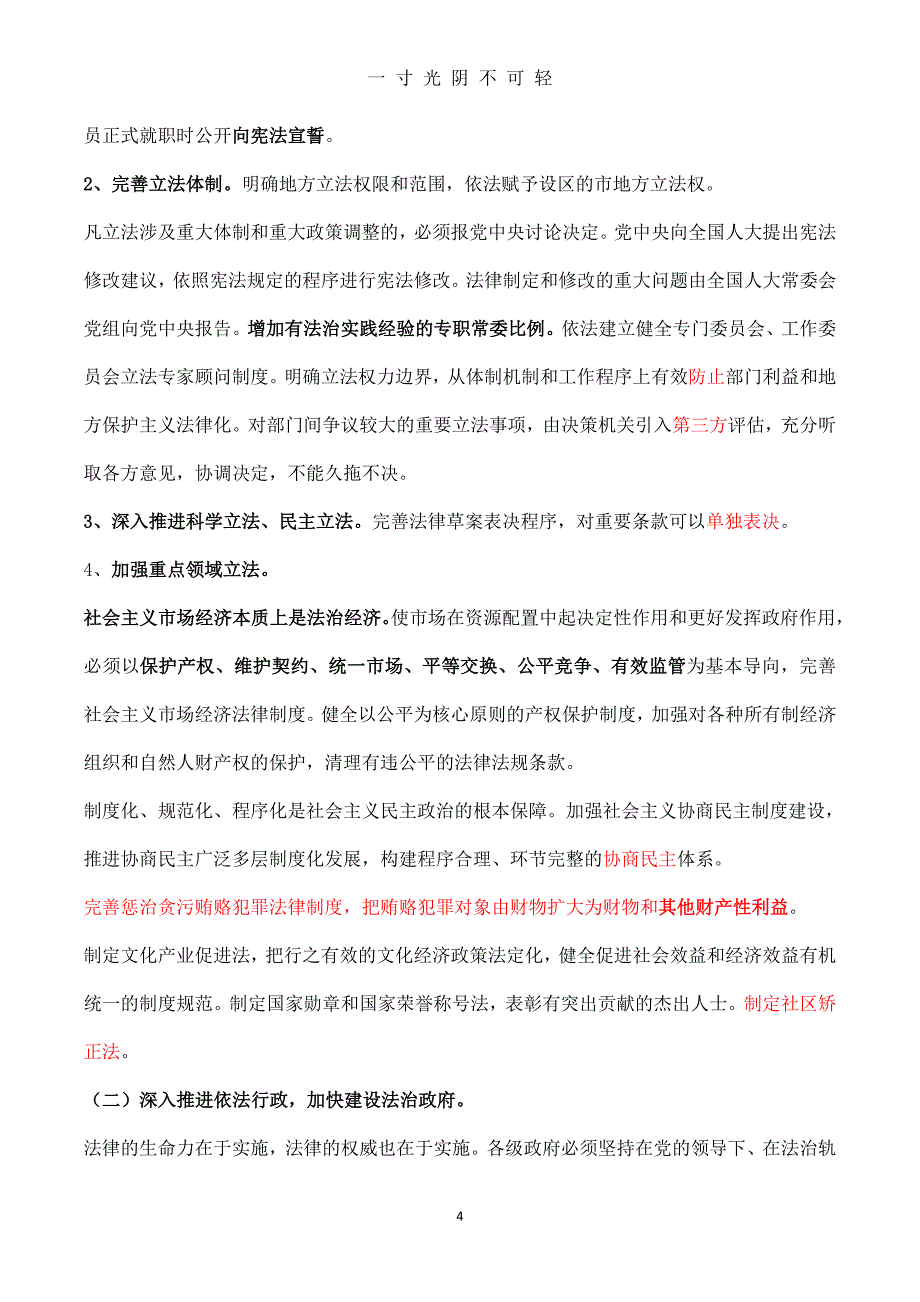 一 寸 光 阴 不 可 轻

员正式就职时公开向宪法宣誓。

2、完善立法体制。明确地方立法权限和范围，依法赋予设区的市地方立法权。

凡立法涉及重大体制和重大政策调整的，必须报党中央讨论决定。党中央向全国人大提出宪法修改建议，依照宪法规定的程序进行宪法修改。法律制定和修改的重大问题由全国人大常委会党组向党中央报告。增加有法治实践经验的专职常委比例。依法建立健全专门委员会、工作委员会立法专家顾问制度。明确立法权力边界，从体制机制和工作程序上有效防止部门利益和地方保护主义法律化。对部门间争议较大的重要立法事项，由决策机关引入第三方评估，充分听取各方意见，协调决定，不能久拖不决。

3、深入推进科学立法、民主立法。完善法律草案表决程序，对重要条款可以单独表决。

4、加强重点领域立法。

社会主义市场经济本质上是法治经济。使市场在资源配置中起决定性作用和更好发挥政府作用，必须以保护产权、维护契约、统一市场、平等交换、公平竞争、有效监管为基本导向，完善社会主义市场经济法律制度。健全以公平为核心原则的产权保护制度，加强对各种所有制经济组织和自然人财产权的保护，清理有违公平的法律法规条款。

制度化、规范化、程序化是社会主义民主政治的根本保障。加强社会主义协商民主制度建设，推进协商民主广泛多层制度化发展，构建程序合理、环节完整的协商民主体系。

完善惩治贪污贿赂犯罪法律制度，把贿赂犯罪对象由财物扩大为财物和其他财产性利益。

制定文化产业促进法，把行之有效的文化经济政策法定化，健全促进社会效益和经济效益有机统一的制度规范。制定国家勋章和国家荣誉称号法，表彰有突出贡献的杰出人士。制定社区矫正法。

（二）深入推进依法行政，加快建设法治政府。

法律的生命力在于实施，法律的权威也在于实施。各级政府必须坚持在党的领导下、在法治轨

4